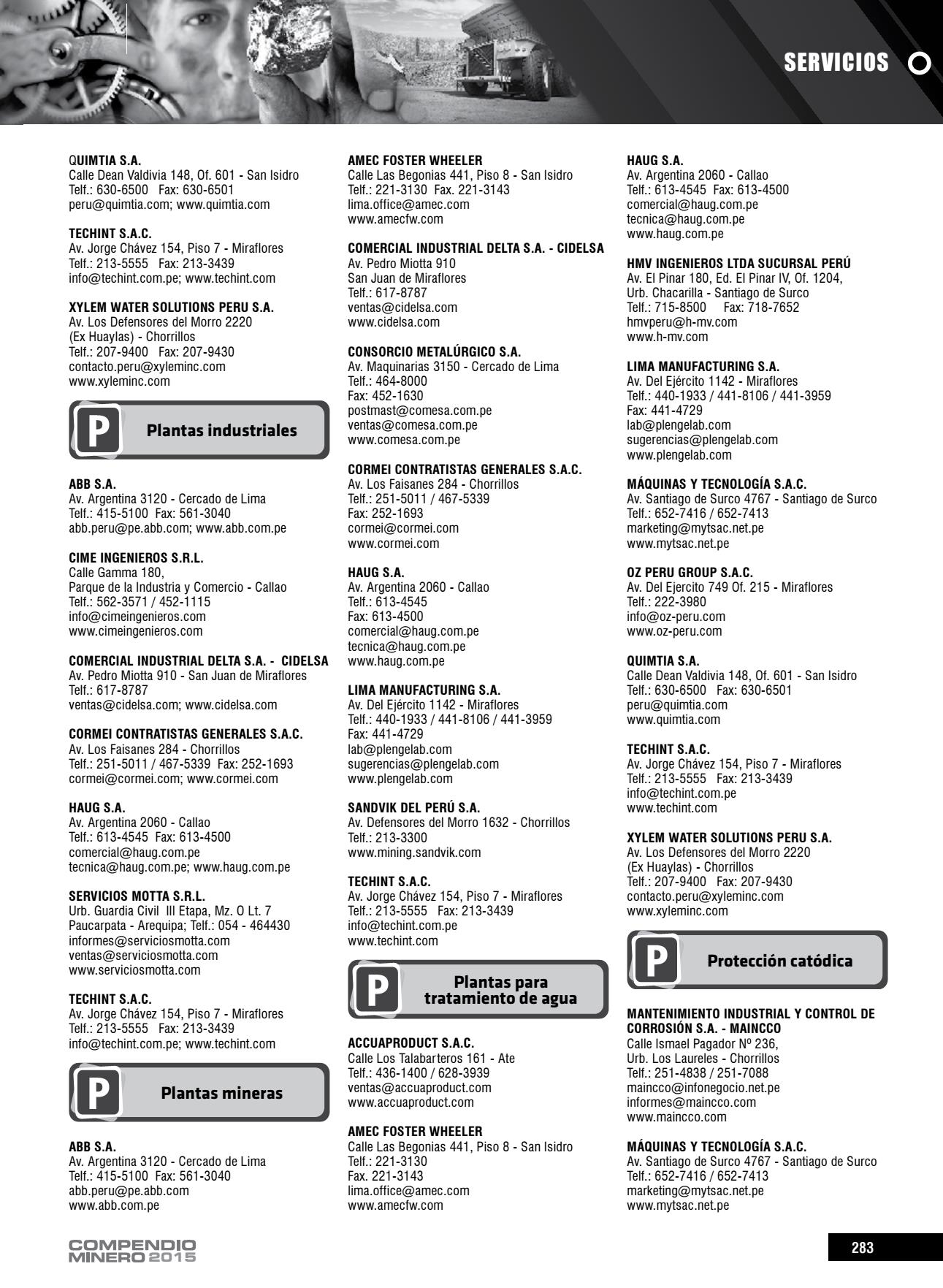 SERVICIOS

QUIMTIA S.A.
Calle Dean Valdivia 148, Of. 601 - San Isidro
Telf.: 630-6500 Fax: 630-6501
peru@quimtia.com; www.quimtia.com

TECHINT S.A.C.
Av. Jorge Chávez 154, Piso 7 - Miraflores
Telf.: 213-5555 Fax: 213-3439
info@techint.com.pe; www.techint.com

XYLEM WATER SOLUTIONS PERU S.A.
Av. Los Defensores del Morro 2220
(Ex Huaylas) - Chorrillos
Telf.: 207-9400 Fax: 207-9430
contacto.peru@xyleminc.com
www.xyleminc.com

P Plantas industriales

ABB S.A.
Av. Argentina 3120 - Cercado de Lima
Telf.: 415-5100 Fax: 561-3040
abb.peru@pe.abb.com; www.abb.com.pe

CIME INGENIEROS S.R.L.
Calle Gamma 180,
Parque de la Industria y Comercio - Callao
Telf.: 562-3571 / 452-1115
info@cimeingenieros.com
www.cimeingenieros.com

COMERCIAL INDUSTRIAL DELTA S.A. - CIDELSA
Av. Pedro Miotta 910 - San Juan de Miraflores
Telf.: 617-8787
ventas@cidelsa.com; www.cidelsa.com

CORMEI CONTRATISTAS GENERALES S.A.C.
Av. Los Faisanes 284 - Chorrillos
Telf.: 251-5011 / 467-5339 Fax: 252-1693
cormei@cormei.com; www.cormei.com

HAUG S.A.
Av. Argentina 2060 - Callao
Telf.: 613-4545 Fax: 613-4500
comercial@haug.com.pe
tecnica@haug.com.pe; www.haug.com.pe

SERVICIOS MOTTA S.R.L.
Urb. Guardia Civil III Etapa, Mz. O Lt. 7
Paucarpata - Arequipa; Telf.: 054 - 464430
informes@serviciosmotta.com
ventas@serviciosmotta.com
www.serviciosmotta.com

TECHINT S.A.C.
Av. Jorge Chávez 154, Piso 7 - Miraflores
Telf.: 213-5555 Fax: 213-3439
info@techint.com.pe; www.techint.com

P Plantas mineras

ABB S.A.
Av. Argentina 3120 - Cercado de Lima
Telf.: 415-5100 Fax: 561-3040
abb.peru@pe.abb.com
www.abb.com.pe

AMEC FOSTER WHEELER
Calle Las Begonias 441, Piso 8 - San Isidro
Telf.: 221-3130 Fax. 221-3143
lima.office@amec.com
www.amecfw.com

COMERCIAL INDUSTRIAL DELTA S.A. - CIDELSA
Av. Pedro Miotta 910
San Juan de Miraflores
Telf.: 617-8787
ventas@cidelsa.com
www.cidelsa.com

CONSORCIO METALÚRGICO S.A.
Av. Maquinarias 3150 - Cercado de Lima
Telf.: 464-8000
Fax: 452-1630
postmast@comesa.com.pe
ventas@comesa.com.pe
www.comesa.com.pe

CORMEI CONTRATISTAS GENERALES S.A.C.
Av. Los Faisanes 284 - Chorrillos
Telf.: 251-5011 / 467-5339
Fax: 252-1693
cormei@cormei.com
www.cormei.com

HAUG S.A.
Av. Argentina 2060 - Callao
Telf.: 613-4545
Fax: 613-4500
comercial@haug.com.pe
tecnica@haug.com.pe
www.haug.com.pe

LIMA MANUFACTURING S.A.
Av. Del Ejército 1142 - Miraflores
Telf.: 440-1933 / 441-8106 / 441-3959
Fax: 441-4729
lab@plengelab.com
sugerencias@plengelab.com
www.plengelab.com

SANDVIK DEL PERÚ S.A.
Av. Defensores del Morro 1632 - Chorrillos
Telf.: 213-3300
www.mining.sandvik.com

TECHINT S.A.C.
Av. Jorge Chávez 154, Piso 7 - Miraflores
Telf.: 213-5555 Fax: 213-3439
info@techint.com.pe
www.techint.com

P Plantas para tratamiento de agua

ACCUAPRODUCT S.A.C.
Calle Los Talabarteros 161 - Ate
Telf.: 436-1400 / 628-3939
ventas@accuaproduct.com
www.accuaproduct.com

AMEC FOSTER WHEELER
Calle Las Begonias 441, Piso 8 - San Isidro
Telf.: 221-3130
Fax. 221-3143
lima.office@amec.com
www.amecfw.com

HAUG S.A.
Av. Argentina 2060 - Callao
Telf.: 613-4545 Fax: 613-4500
comercial@haug.com.pe
tecnica@haug.com.pe
www.haug.com.pe

HMV INGENIEROS LTDA SUCURSAL PERÚ
Av. El Pinar 180, Ed. El Pinar IV, Of. 1204,
Urb. Chacarilla - Santiago de Surco
Telf.: 715-8500 Fax: 718-7652
hmvperu@h-mv.com
www.h-mv.com

LIMA MANUFACTURING S.A.
Av. Del Ejército 1142 - Miraflores
Telf.: 440-1933 / 441-8106 / 441-3959
Fax: 441-4729
lab@plengelab.com
sugerencias@plengelab.com
www.plengelab.com

MÁQUINAS Y TECNOLOGÍA S.A.C.
Av. Santiago de Surco 4767 - Santiago de Surco
Telf.: 652-7416 / 652-7413
marketing@mytsac.net.pe
www.mytsac.net.pe

OZ PERU GROUP S.A.C.
Av. Del Ejercito 749 Of. 215 - Miraflores
Telf.: 222-3980
info@oz-peru.com
www.oz-peru.com

QUIMTIA S.A.
Calle Dean Valdivia 148, Of. 601 - San Isidro
Telf.: 630-6500 Fax: 630-6501
peru@quimtia.com
www.quimtia.com

TECHINT S.A.C.
Av. Jorge Chávez 154, Piso 7 - Miraflores
Telf.: 213-5555 Fax: 213-3439
info@techint.com.pe
www.techint.com

XYLEM WATER SOLUTIONS PERU S.A.
Av. Los Defensores del Morro 2220
(Ex Huaylas) - Chorrillos
Telf.: 207-9400 Fax: 207-9430
contacto.peru@xyleminc.com
www.xyleminc.com

P Protección catódica

MANTENIMIENTO INDUSTRIAL Y CONTROL DE CORROSIÓN S.A. - MAINCCO
Calle Ismael Pagador Nº 236,
Urb. Los Laureles - Chorrillos
Telf.: 251-4838 / 251-7088
maincco@infonegocio.net.pe
informes@maincco.com
www.maincco.com

MÁQUINAS Y TECNOLOGÍA S.A.C.
Av. Santiago de Surco 4767 - Santiago de Surco
Telf.: 652-7416 / 652-7413
marketing@mytsac.net.pe
www.mytsac.net.pe

COMPENDIO MINERO 2015

283